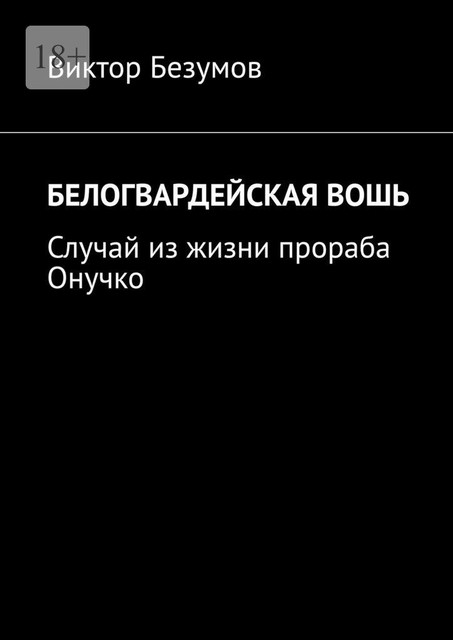 18+

Виктор Безумов

БЕЛОГВАРДЕЙСКАЯ ВОШЬ

Случай из жизни прораба Онучко